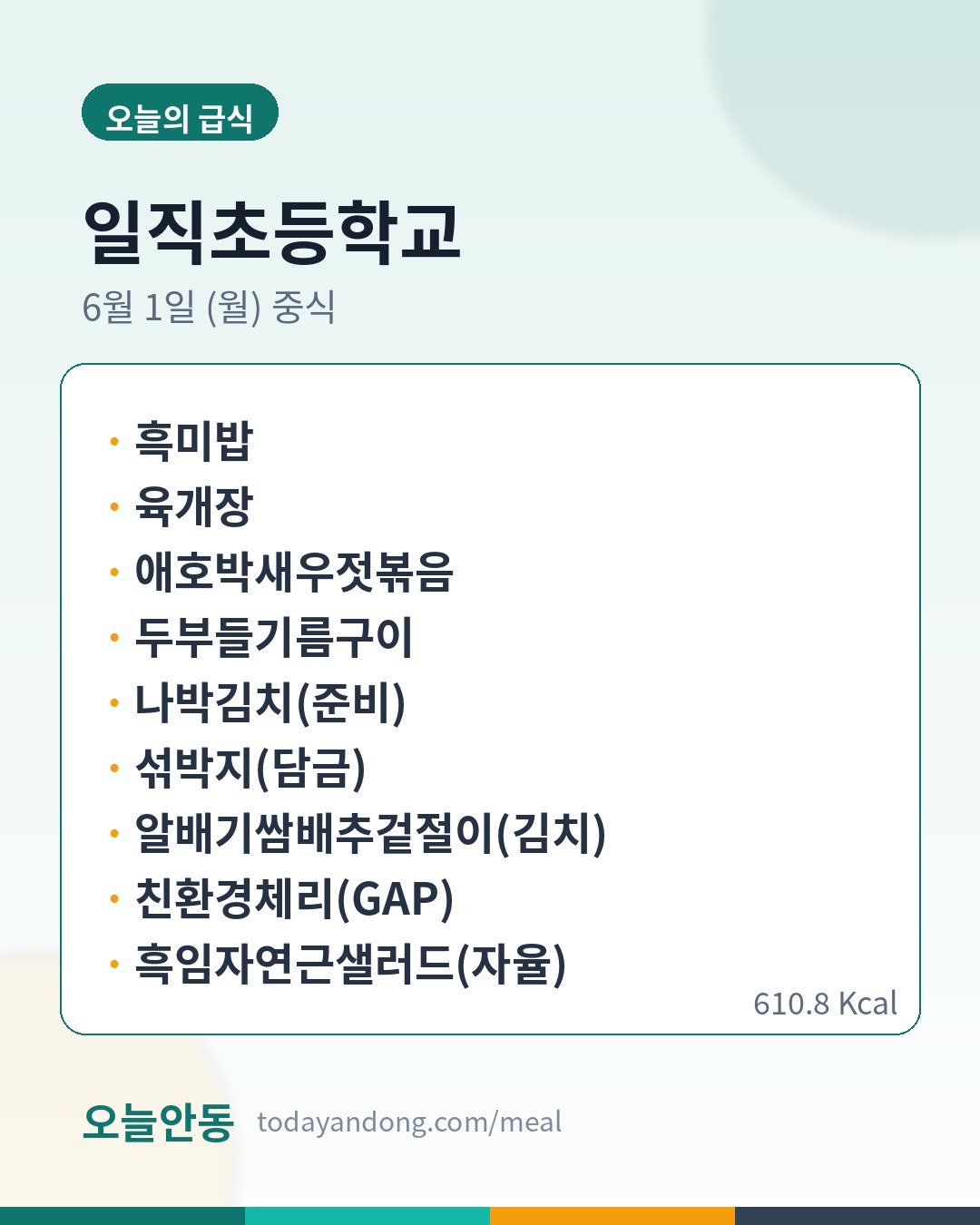 오늘의 급식

일직초등학교

6월 1일 (월) 중식

• 흑미밥
• 육개장
• 애호박새우젓볶음
• 두부들기름구이
• 나박김치(준비)
• 섞박지(담금)
• 알배기쌈배추겉절이(김치)
• 친환경체리(GAP)
• 흑임자연근샐러드(자율)

610.8 Kcal

오늘안동 todayandong.com/meal